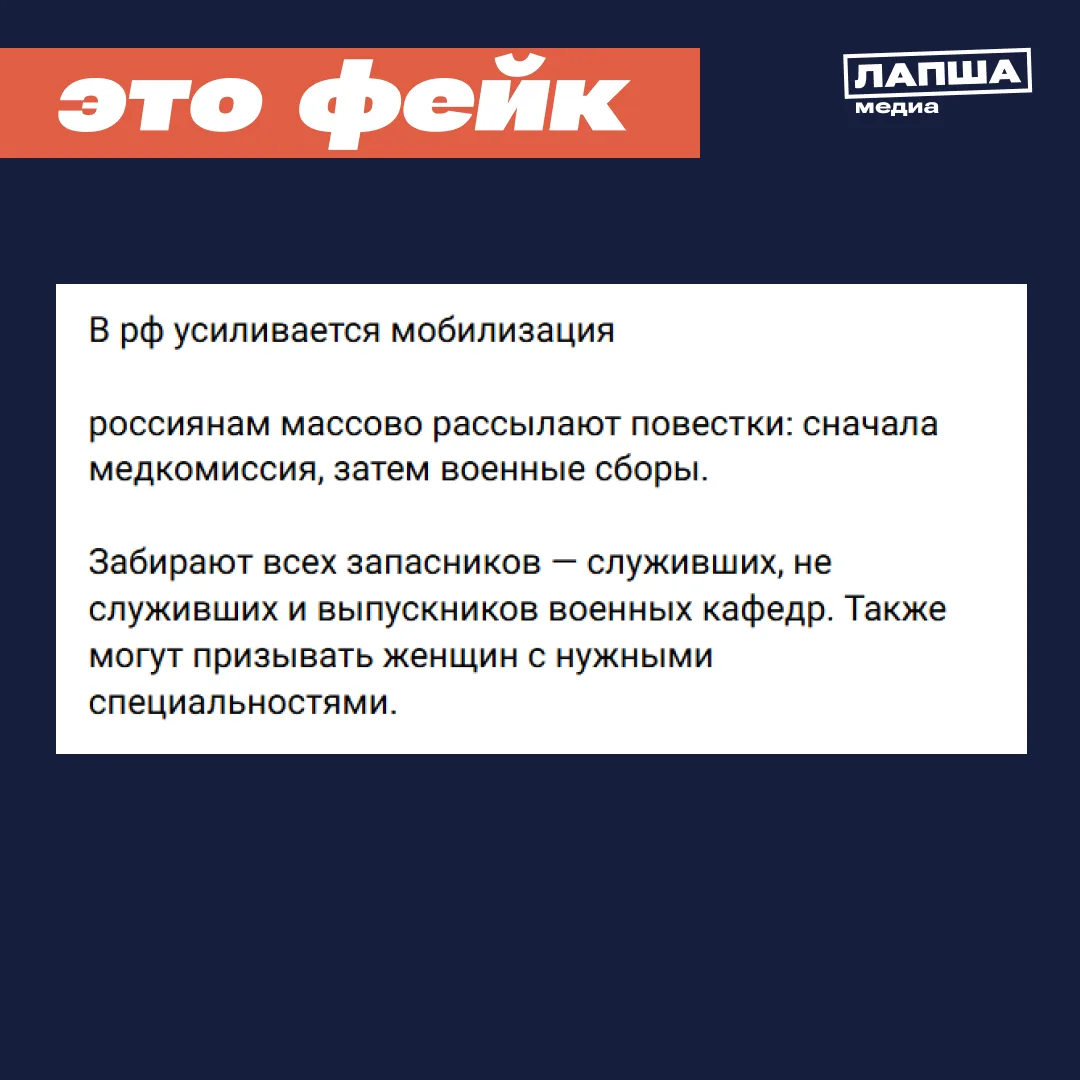 это фейк

ЛАПША
медиа

В рф усиливается мобилизация

россиянам массово рассылают повестки: сначала медкомиссия, затем военные сборы.

Забирают всех запасников — служивших, не служивших и выпускников военных кафедр. Также могут призывать женщин с нужными специальностями.